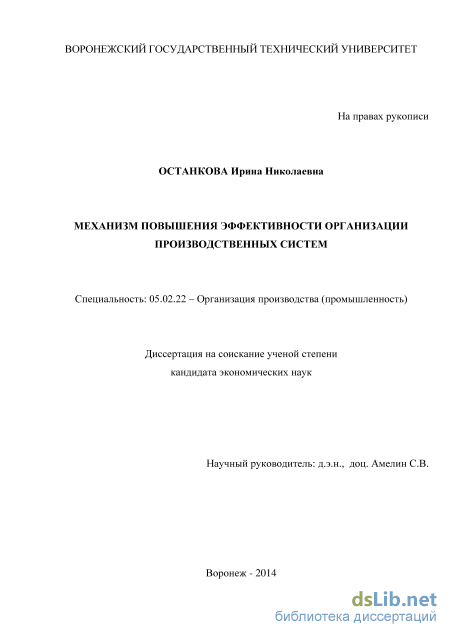 ВОРОНЕЖСКИЙ ГОСУДАРСТВЕННЫЙ ТЕХНИЧЕСКИЙ УНИВЕРСИТЕТ

На правах рукописи

ОСТАНКОВА Ирина Николаевна

МЕХАНИЗМ ПОВЫШЕНИЯ ЭФФЕКТИВНОСТИ ОРГАНИЗАЦИИ ПРОИЗВОДСТВЕННЫХ СИСТЕМ

Специальность: 05.02.22 – Организация производства (промышленность)

Диссертация на соискание ученой степени кандидата экономических наук

Научный руководитель: д.э.н., доц. Амелин С.В.

Воронеж - 2014

dsLib.net
библиотека диссертаций